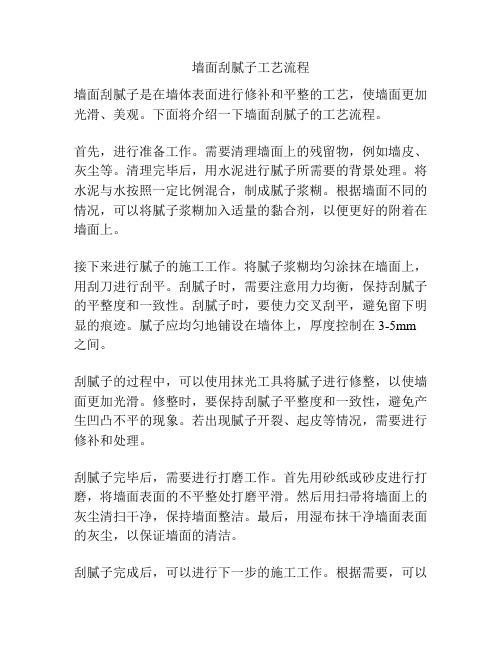 墙面刮腻子工艺流程

墙面刮腻子是在墙体表面进行修补和平整的工艺，使墙面更加光滑、美观。下面将介绍一下墙面刮腻子的工艺流程。

首先，进行准备工作。需要清理墙面上的残留物，例如墙皮、灰尘等。清理完毕后，用水泥进行腻子所需要的背景处理。将水泥与水按照一定比例混合，制成腻子浆糊。根据墙面不同的情况，可以将腻子浆糊加入适量的黏合剂，以便更好的附着在墙面上。

接下来进行腻子的施工工作。将腻子浆糊均匀涂抹在墙面上，用刮刀进行刮平。刮腻子时，需要注意用力均衡，保持刮腻子的平整度和一致性。刮腻子时，要使力交叉刮平，避免留下明显的痕迹。腻子应均匀地铺设在墙体上，厚度控制在 3-5mm 之间。

刮腻子的过程中，可以使用抹光工具将腻子进行修整，以使墙面更加光滑。修整时，要保持刮腻子平整度和一致性，避免产生凹凸不平的现象。若出现腻子开裂、起皮等情况，需要进行修补和处理。

刮腻子完毕后，需要进行打磨工作。首先用砂纸或砂皮进行打磨，将墙面表面的不平整处打磨平滑。然后用扫帚将墙面上的灰尘清扫干净，保持墙面整洁。最后，用湿布抹干净墙面表面的灰尘，以保证墙面的清洁。

刮腻子完成后，可以进行下一步的施工工作。根据需要，可以